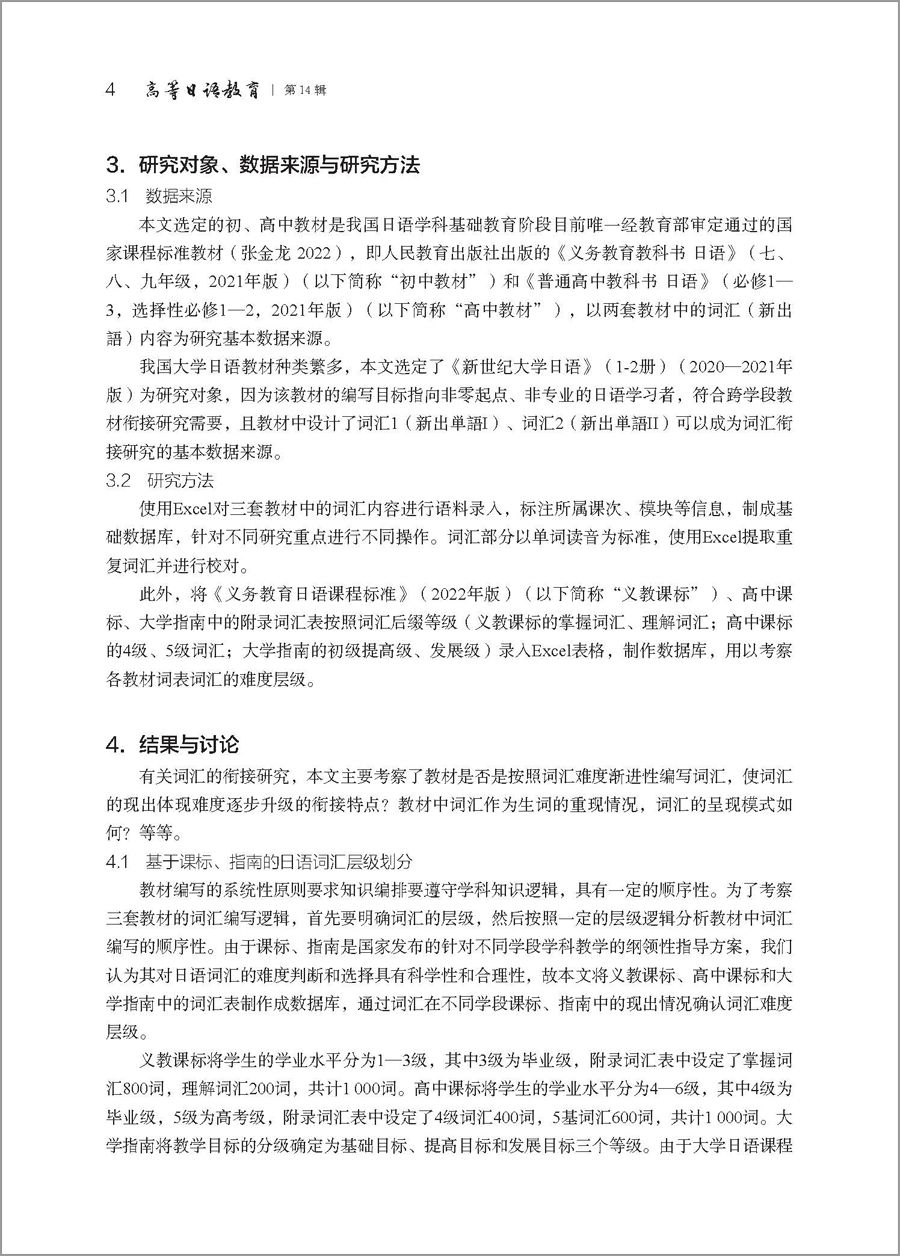 4 高等日语教育 | 第14辑

3. 研究对象、数据来源与研究方法

3.1 数据来源

本文选定的初、高中教材是我国日语学科基础教育阶段目前唯一经教育部审定通过的国家课程标准教材（张金龙 2022），即人民教育出版社出版的《义务教育教科书 日语》（七、八、九年级，2021年版）（以下简称“初中教材”）和《普通高中教科书 日语》（必修1—3，选择性必修1—2，2021年版）（以下简称“高中教材”），以两套教材中的词汇（新出語）内容为研究基本数据来源。

我国大学日语教材种类繁多，本文选定了《新世纪大学日语》（1-2册）（2020—2021年版）为研究对象，因为该教材的编写目标指向非零起点、非专业的日语学习者，符合跨学段教材衔接研究需要，且教材中设计了词汇1（新出単語I）、词汇2（新出単語II）可以成为词汇衔接研究的基本数据来源。

3.2 研究方法

使用Excel对三套教材中的词汇内容进行语料录入，标注所属课次、模块等信息，制成基础数据库，针对不同研究重点进行不同操作。词汇部分以单词读音为标准，使用Excel提取重复词汇并进行校对。

此外，将《义务教育日语课程标准》（2022年版）（以下简称“义教课标”）、高中课标、大学指南中的附录词汇表按照词汇后缀等级（义教课标的掌握词汇、理解词汇；高中课标的4级、5级词汇；大学指南的初级提高级、发展级）录入Excel表格，制作数据库，用以考察各教材词表词汇的难度层级。

4. 结果与讨论

有关词汇的衔接研究，本文主要考察了教材是否是按照词汇难度渐进性编写词汇，使词汇的现出体现难度逐步升级的衔接特点？教材中词汇作为生词的重现情况，词汇的呈现模式如何？等等。

4.1 基于课标、指南的日语词汇层级划分

教材编写的系统性原则要求知识编排要遵守学科知识逻辑，具有一定的顺序性。为了考察三套教材的词汇编写逻辑，首先要明确词汇的层级，然后按照一定的层级逻辑分析教材中词汇编写的顺序性。由于课标、指南是国家发布的针对不同学段学科教学的纲领性指导方案，我们认为其对日语词汇的难度判断和选择具有科学性和合理性，故本文将义教课标、高中课标和大学指南中的词汇表制作成数据库，通过词汇在不同学段课标、指南中的现出情况确认词汇难度层级。

义教课标将学生的学业水平分为1—3级，其中3级为毕业级，附录词汇表中设定了掌握词汇800词，理解词汇200词，共计1 000词。高中课标将学生的学业水平分为4—6级，其中4级为毕业级，5级为高考级，附录词汇表中设定了4级词汇400词，5基词汇600词，共计1 000词。大学指南将教学目标的分级确定为基础目标、提高目标和发展目标三个等级。由于大学日语课程